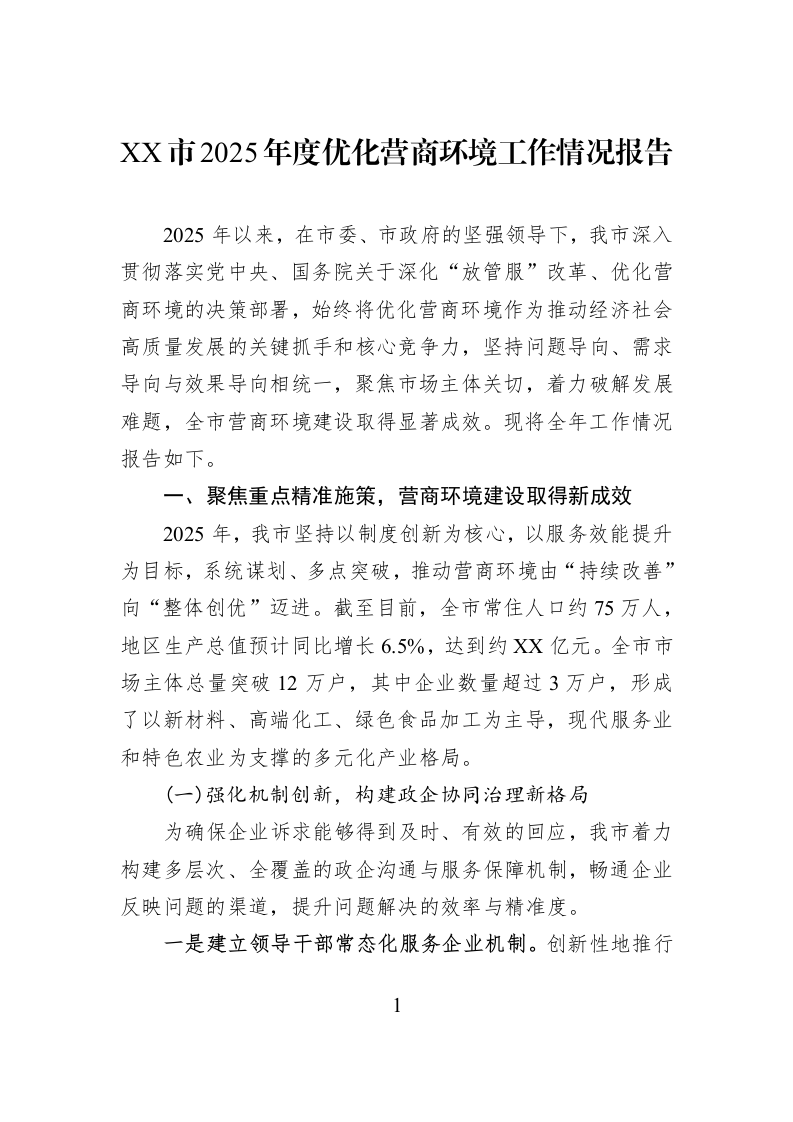 XX市2025年度优化营商环境工作情况报告

2025年以来，在市委、市政府的坚强领导下，我市深入贯彻落实党中央、国务院关于深化“放管服”改革、优化营商环境的决策部署，始终将优化营商环境作为推动经济社会高质量发展的关键抓手和核心竞争力，坚持问题导向、需求导向与效果导向相统一，聚焦市场主体关切，着力破解发展难题，全市营商环境建设取得显著成效。现将全年工作情况报告如下。

一、聚焦重点精准施策，营商环境建设取得新成效

2025年，我市坚持以制度创新为核心，以服务效能提升为目标，系统谋划、多点突破，推动营商环境由“持续改善”向“整体创优”迈进。截至目前，全市常住人口约75万人，地区生产总值预计同比增长6.5%，达到约XX亿元。全市市场主体总量突破12万户，其中企业数量超过3万户，形成了以新材料、高端化工、绿色食品加工为主导，现代服务业和特色农业为支撑的多元化产业格局。

(一)强化机制创新，构建政企协同治理新格局

为确保企业诉求能够得到及时、有效的回应，我市着力构建多层次、全覆盖的政企沟通与服务保障机制，畅通企业反映问题的渠道，提升问题解决的效率与精准度。

一是建立领导干部常态化服务企业机制。创新性地推行

1